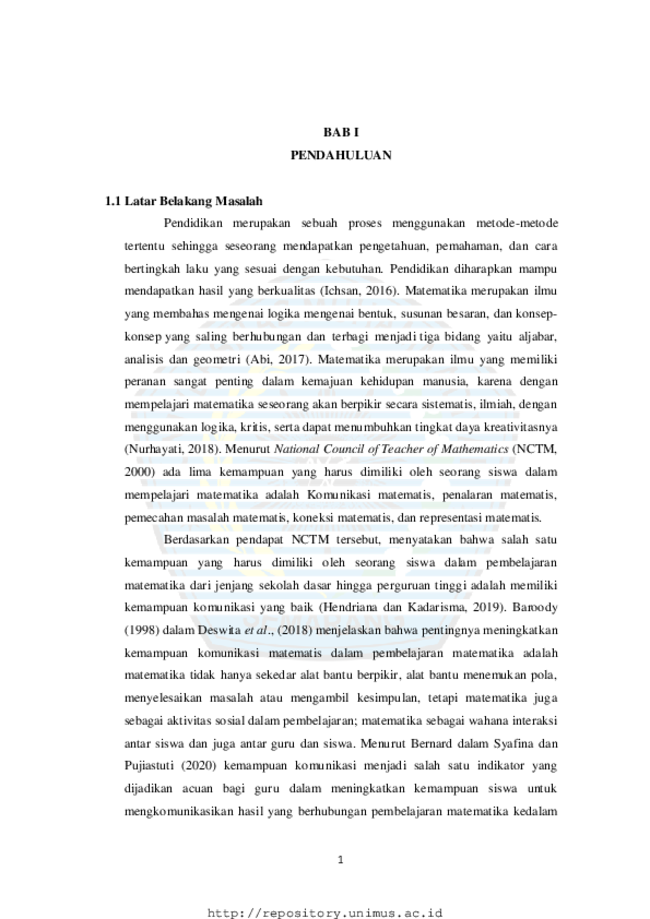 BAB I
PENDAHULUAN

1.1 Latar Belakang Masalah

Pendidikan merupakan sebuah proses menggunakan metode-metode tertentu sehingga seseorang mendapatkan pengetahuan, pemahaman, dan cara bertingkah laku yang sesuai dengan kebutuhan. Pendidikan diharapkan mampu mendapatkan hasil yang berkualitas (Ichsan, 2016). Matematika merupakan ilmu yang membahas mengenai logika mengenai bentuk, susunan besaran, dan konsep-konsep yang saling berhubungan dan terbagi menjadi tiga bidang yaitu aljabar, analisis dan geometri (Abi, 2017). Matematika merupakan ilmu yang memiliki peranan sangat penting dalam kemajuan kehidupan manusia, karena dengan mempelajari matematika seseorang akan berpikir secara sistematis, ilmiah, dengan menggunakan logika, kritis, serta dapat menumbuhkan tingkat daya kreativitasnya (Nurhayati, 2018). Menurut National Council of Teacher of Mathematics (NCTM, 2000) ada lima kemampuan yang harus dimiliki oleh seorang siswa dalam mempelajari matematika adalah Komunikasi matematis, penalaran matematis, pemecahan masalah matematis, koneksi matematis, dan representasi matematis.

Berdasarkan pendapat NCTM tersebut, menyatakan bahwa salah satu kemampuan yang harus dimiliki oleh seorang siswa dalam pembelajaran matematika dari jenjang sekolah dasar hingga perguruan tinggi adalah memiliki kemampuan komunikasi yang baik (Hendriana dan Kadarisma, 2019). Baroody (1998) dalam Deswita et al., (2018) menjelaskan bahwa pentingnya meningkatkan kemampuan komunikasi matematis dalam pembelajaran matematika adalah matematika tidak hanya sekedar alat bantu berpikir, alat bantu menemukan pola, menyelesaikan masalah atau mengambil kesimpulan, tetapi matematika juga sebagai aktivitas sosial dalam pembelajaran; matematika sebagai wahana interaksi antar siswa dan juga antar guru dan siswa. Menurut Bernard dalam Syafina dan Pujiastuti (2020) kemampuan komunikasi menjadi salah satu indikator yang dijadikan acuan bagi guru dalam meningkatkan kemampuan siswa untuk mengkomunikasikan hasil yang berhubungan pembelajaran matematika kedalam

1

http://repository.unimus.ac.id